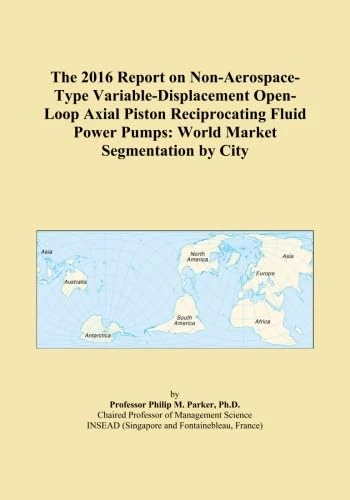 The 2016 Report on Non-Aerospace-Type Variable-Displacement Open-Loop Axial Piston Reciprocating Fluid Power Pumps: World Market Segmentation by City

Asia
Australia
Antarctica
North America
South America
Asia
Europe
Africa

by
Professor Philip M. Parker, Ph.D.
Chaired Professor of Management Science
INSEAD (Singapore and Fontainebleau, France)